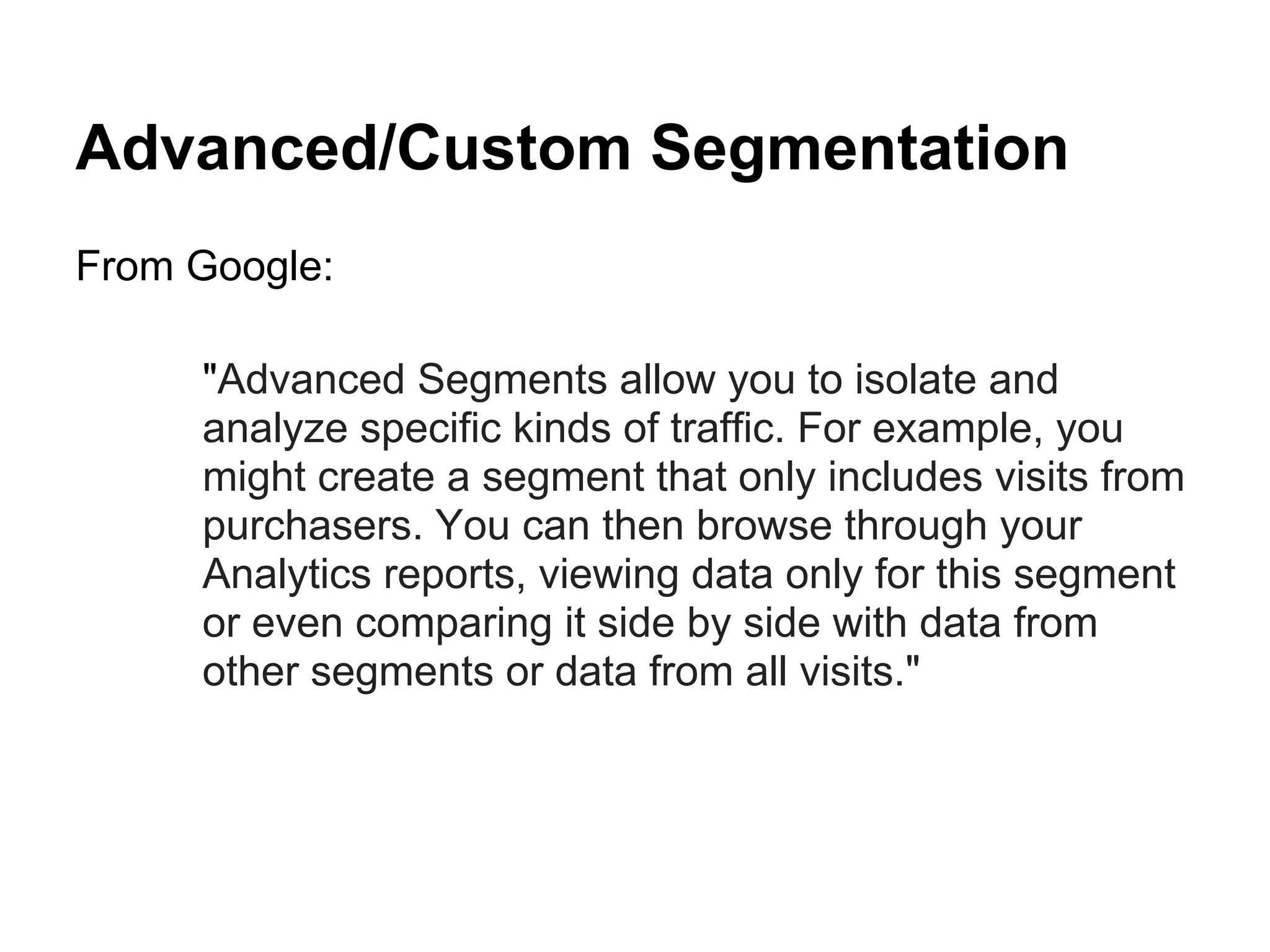 Advanced/Custom Segmentation

From Google:

"Advanced Segments allow you to isolate and analyze specific kinds of traffic. For example, you might create a segment that only includes visits from purchasers. You can then browse through your Analytics reports, viewing data only for this segment or even comparing it side by side with data from other segments or data from all visits."